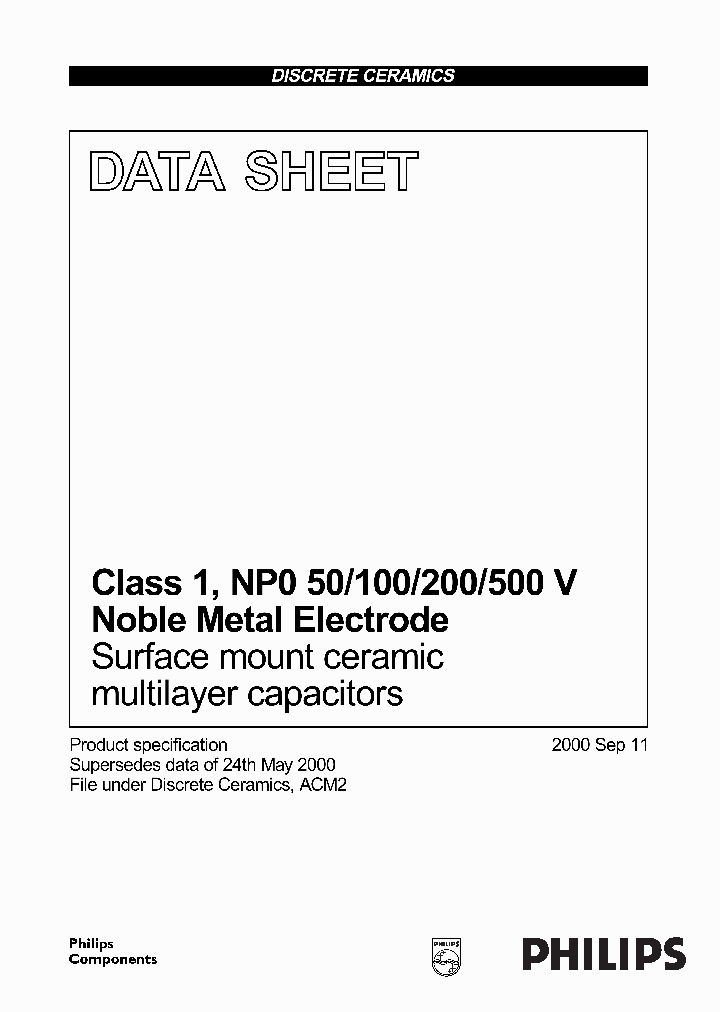 DISCRETE CERAMICS

DATA SHEET

Class 1, NP0 50/100/200/500 V
Noble Metal Electrode
Surface mount ceramic multilayer capacitors

Product specification
Supersedes data of 24th May 2000
File under Discrete Ceramics, ACM2

2000 Sep 11

Philips
Components

PHILIPS

PHILIPS